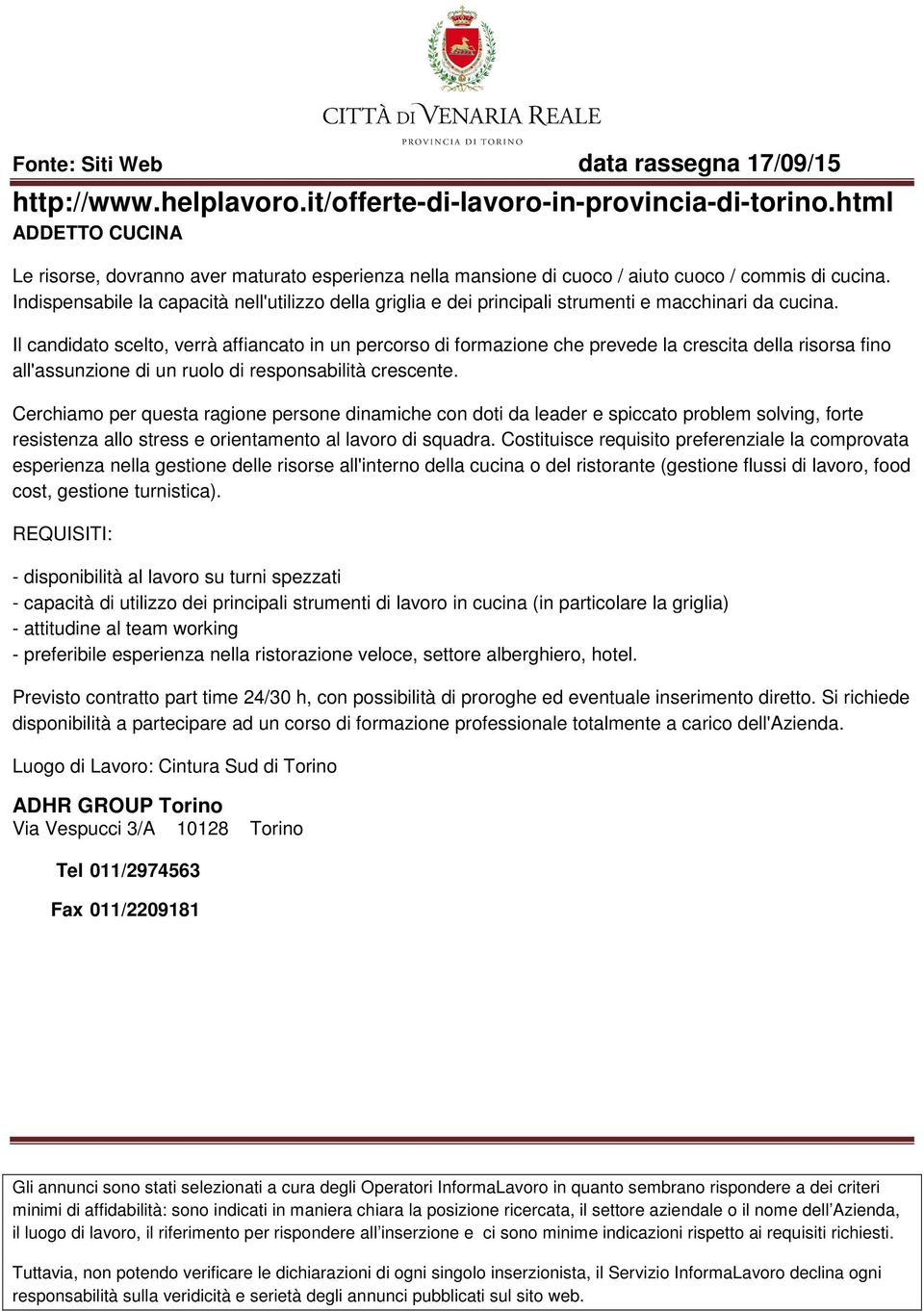 CITTÀ DI VENARIA REALE
PROVINCIA DI TORINO

Fonte: Siti Web data rassegna 17/09/15

http://www.helplavoro.it/offerte-di-lavoro-in-provincia-di-torino.html
ADDETTO CUCINA

Le risorse, dovranno aver maturato esperienza nella mansione di cuoco / aiuto cuoco / commis di cucina. Indispensabile la capacità nell'utilizzo della griglia e dei principali strumenti e macchinari da cucina.

Il candidato scelto, verrà affiancato in un percorso di formazione che prevede la crescita della risorsa fino all'assunzione di un ruolo di responsabilità crescente.

Cerchiamo per questa ragione persone dinamiche con doti da leader e spiccato problem solving, forte resistenza allo stress e orientamento al lavoro di squadra. Costituisce requisito preferenziale la comprovata esperienza nella gestione delle risorse all'interno della cucina o del ristorante (gestione flussi di lavoro, food cost, gestione turnistica).

REQUISITI:

- disponibilità al lavoro su turni spezzati
- capacità di utilizzo dei principali strumenti di lavoro in cucina (in particolare la griglia)
- attitudine al team working
- preferibile esperienza nella ristorazione veloce, settore alberghiero, hotel.

Previsto contratto part time 24/30 h, con possibilità di proroghe ed eventuale inserimento diretto. Si richiede disponibilità a partecipare ad un corso di formazione professionale totalmente a carico dell'Azienda.

Luogo di Lavoro: Cintura Sud di Torino

ADHR GROUP Torino
Via Vespucci 3/A 10128 Torino

Tel 011/2974563

Fax 011/2209181

Gli annunci sono stati selezionati a cura degli Operatori InformaLavoro in quanto sembrano rispondere a dei criteri minimi di affidabilità: sono indicati in maniera chiara la posizione ricercata, il settore aziendale o il nome dell'Azienda, il luogo di lavoro, il riferimento per rispondere all'inserzione e ci sono minime indicazioni rispetto ai requisiti richiesti.

Tuttavia, non potendo verificare le dichiarazioni di ogni singolo inserzionista, il Servizio InformaLavoro declina ogni responsabilità sulla veridicità e serietà degli annunci pubblicati sul sito web.